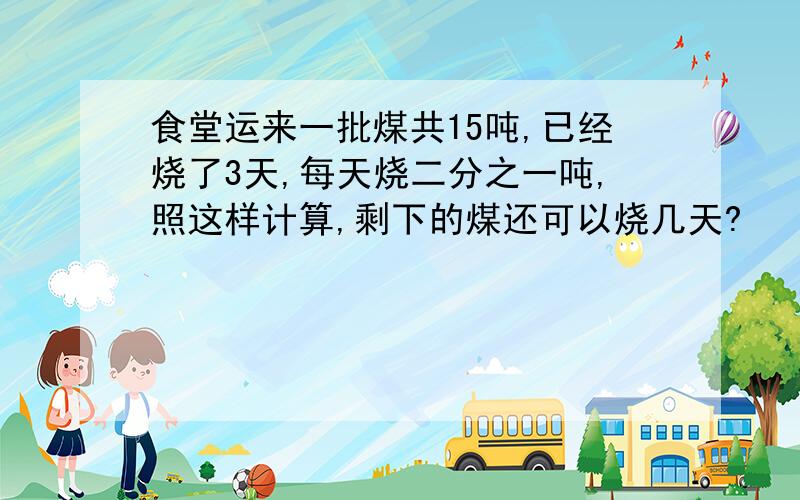 食堂运来一批煤共15吨,已经烧了3天,每天烧二分之一吨,照这样计算,剩下的煤还可以烧几天?

SCHOOL